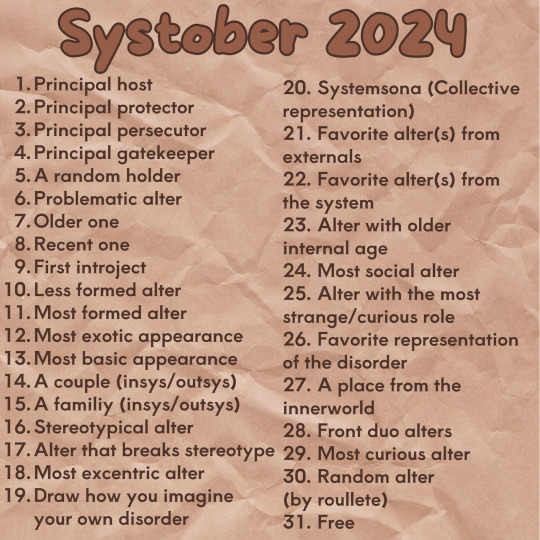 Systober 2024

1. Principal host
2. Principal protector
3. Principal persecutor
4. Principal gatekeeper
5. A random holder
6. Problematic alter
7. Older one
8. Recent one
9. First introject
10. Less formed alter
11. Most formed alter
12. Most exotic appearance
13. Most basic appearance
14. A couple (insys/outsys)
15. A familiy (insys/outsys)
16. Stereotypical alter
17. Alter that breaks stereotype
18. Most excentric alter
19. Draw how you imagine your own disorder

20. Systemsona (Collective representation)
21. Favorite alter(s) from externals
22. Favorite alter(s) from the system
23. Alter with older internal age
24. Most social alter
25. Alter with the most strange/curious role
26. Favorite representation of the disorder
27. A place from the innerworld
28. Front duo alters
29. Most curious alter
30. Random alter (by roullete)
31. Free